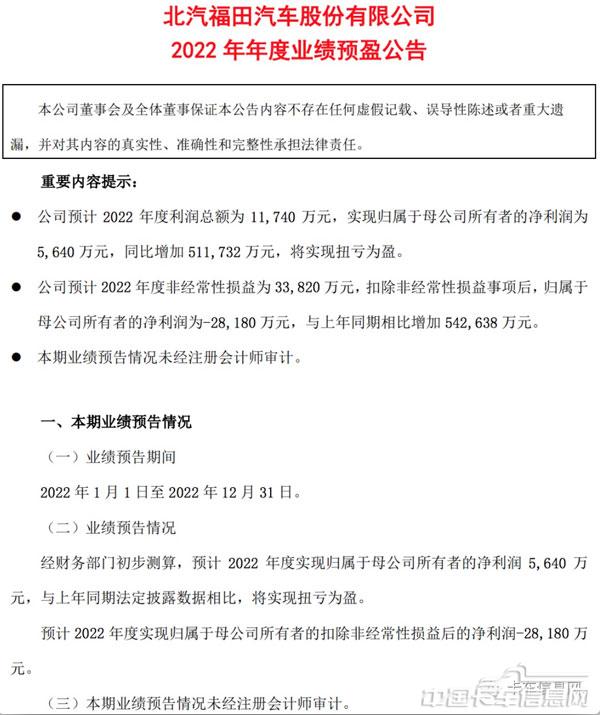 北汽福田汽车股份有限公司
2022 年年度业绩预盈公告

本公司董事会及全体董事保证本公告内容不存在任何虚假记载、误导性陈述或者重大遗漏，并对其内容的真实性、准确性和完整性承担法律责任。

重要内容提示：

● 公司预计 2022 年度利润总额为 11，740 万元，实现归属于母公司所有者的净利润为 5，640 万元，同比增加 511，732 万元，将实现扭亏为盈。

● 公司预计 2022 年度非经常性损益为 33，820 万元，扣除非经常性损益事项后，归属于母公司所有者的净利润为-28，180 万元，与上年同期相比增加 542，638 万元。

● 本期业绩预告情况未经注册会计师审计。

一、本期业绩预告情况

（一）业绩预告期间

2022 年 1 月 1 日至 2022 年 12 月 31 日。

（二）业绩预告情况

经财务部门初步测算，预计 2022 年度实现归属于母公司所有者的净利润 5，640 万元，与上年同期法定披露数据相比，将实现扭亏为盈。

预计 2022 年度实现归属于母公司所有者的扣除非经常性损益后的净利润-28，180 万元。

（三）本期业绩预告情况未经注册会计师审计。

中国卡车信息网